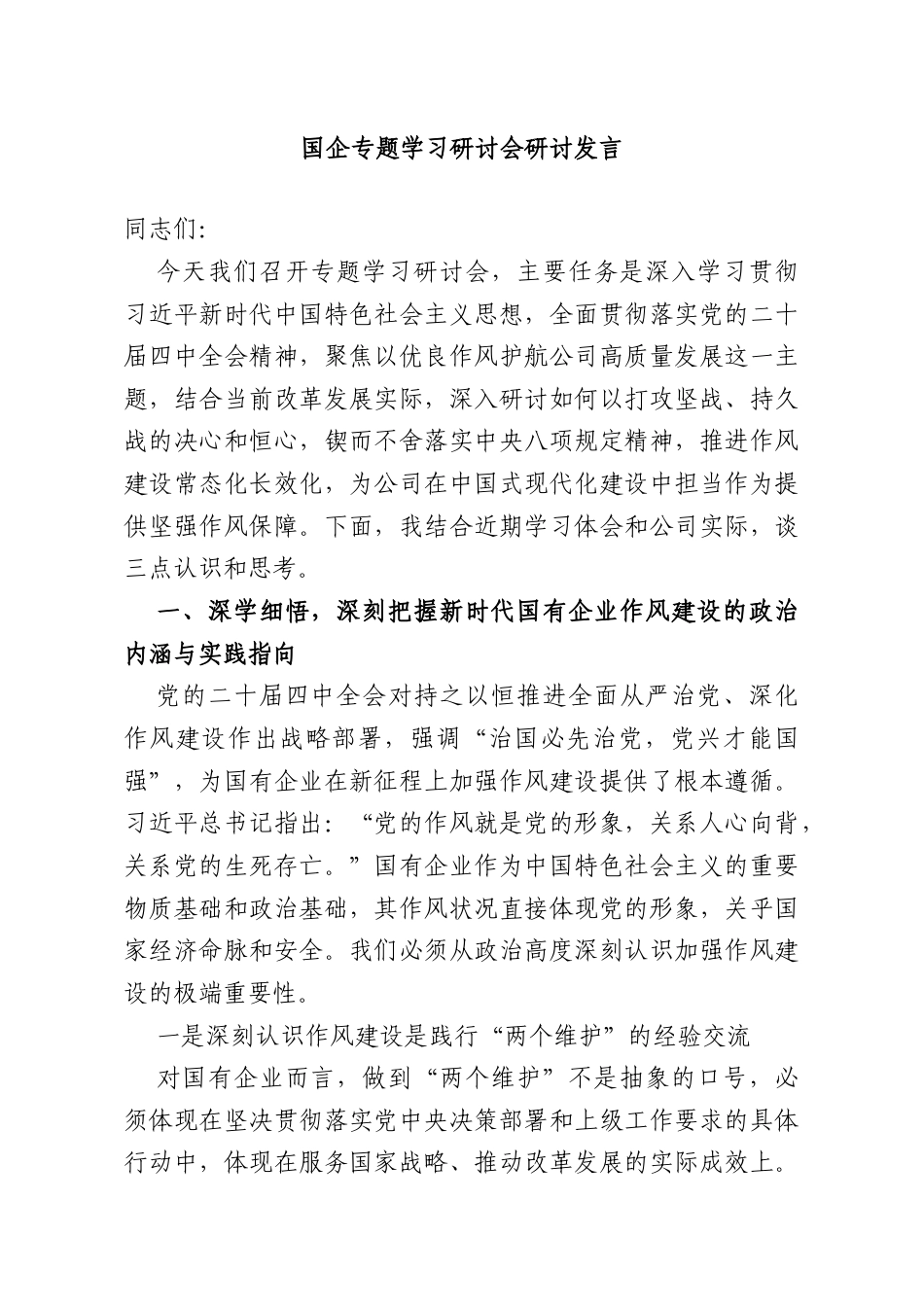 国企专题学习研讨会研讨发言

同志们:

今天我们召开专题学习研讨会，主要任务是深入学习贯彻习近平新时代中国特色社会主义思想，全面贯彻落实党的二十届四中全会精神，聚焦以优良作风护航公司高质量发展这一主题，结合当前改革发展实际，深入研讨如何以打攻坚战、持久战的决心和恒心，锲而不舍落实中央八项规定精神，推进作风建设常态化长效化，为公司在中国式现代化建设中担当作为提供坚强作风保障。下面，我结合近期学习体会和公司实际，谈三点认识和思考。

一、深学细悟，深刻把握新时代国有企业作风建设的政治内涵与实践指向

党的二十届四中全会对持之以恒推进全面从严治党、深化作风建设作出战略部署，强调“治国必先治党，党兴才能国强”，为国有企业在新征程上加强作风建设提供了根本遵循。习近平总书记指出：“党的作风就是党的形象，关系人心向背，关系党的生死存亡。”国有企业作为中国特色社会主义的重要物质基础和政治基础，其作风状况直接体现党的形象，关乎国家经济命脉和安全。我们必须从政治高度深刻认识加强作风建设的极端重要性。

一是深刻认识作风建设是践行“两个维护”的经验交流

对国有企业而言，做到“两个维护”不是抽象的口号，必须体现在坚决贯彻落实党中央决策部署和上级工作要求的具体行动中，体现在服务国家战略、推动改革发展的实际成效上。